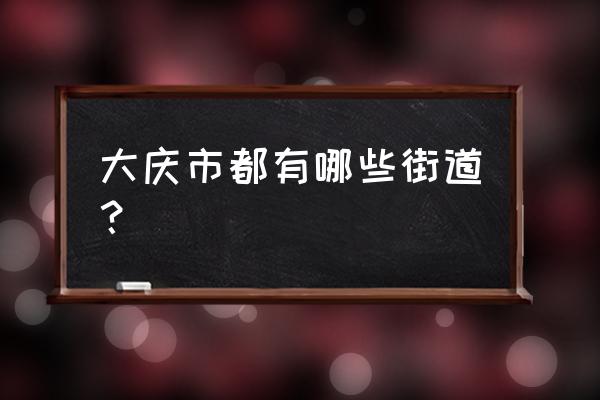 大庆市都有哪些街道？